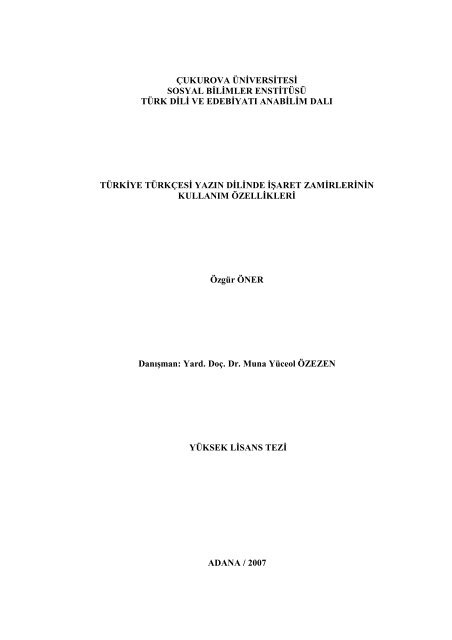 ÇUKUROVA ÜNİVERSİTESİ
SOSYAL BİLİMLER ENSTİTÜSÜ
TÜRK DİLİ VE EDEBİYATI ANABİLİM DALI

TÜRKİYE TÜRKÇESİ YAZIN DİLİNDE İŞARET ZAMİRLERİNİN KULLANIM ÖZELLİKLERİ

Özgür ÖNER

Danışman: Yard. Doç. Dr. Muna Yüceol ÖZEZEN

YÜKSEK LİSANS TEZİ

ADANA / 2007